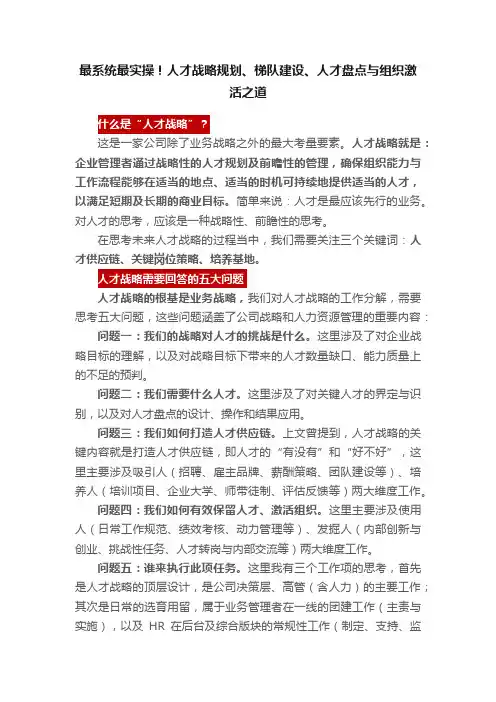 最系统最实操！人才战略规划、梯队建设、人才盘点与组织激活之道

什么是“人才战略”？

这是一家公司除了业务战略之外的最大考量要素。人才战略就是：企业管理者通过战略性的人才规划及前瞻性的管理，确保组织能力与工作流程能够在适当的地点、适当的时机可持续地提供适当的人才，以满足短期及长期的商业目标。简单来说：人才是最应该先行的业务。对人才的思考，应该是一种战略性、前瞻性的思考。

在思考未来人才战略的过程当中，我们需要关注三个关键词：人才供应链、关键岗位策略、培养基地。

人才战略需要回答的五大问题

人才战略的根基是业务战略，我们对人才战略的工作分解，需要思考五大问题，这些问题涵盖了公司战略和人力资源管理的重要内容：

问题一：我们的战略对人才的挑战是什么。这里涉及了对企业战略目标的理解，以及对战略目标下带来的人才数量缺口、能力质量上的不足的预判。

问题二：我们需要什么人才。这里涉及了对关键人才的界定与识别，以及对人才盘点的设计、操作和结果应用。

问题三：我们如何打造人才供应链。上文曾提到，人才战略的关键内容就是打造人才供应链，即人才的“有没有”和“好不好”，这里主要涉及吸引人（招聘、雇主品牌、薪酬策略、团队建设等）、培养人（培训项目、企业大学、师带徒制、评估反馈等）两大维度工作。

问题四：我们如何有效保留人才、激活组织。这里主要涉及使用人（日常工作规范、绩效考核、动力管理等）、发掘人（内部创新与创业、挑战性任务、人才转岗与内部交流等）两大维度工作。

问题五：谁来执行此项任务。这里我有三个工作项的思考，首先是人才战略的顶层设计，是公司决策层、高管（含人力）的主要工作；其次是日常的选育用留，属于业务管理者在一线的团建工作（主责与实施），以及 HR 在后台及综合版块的常规性工作（制定、支持、监